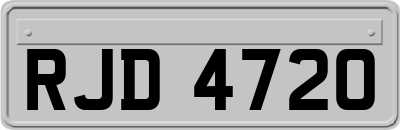 RJD 4720